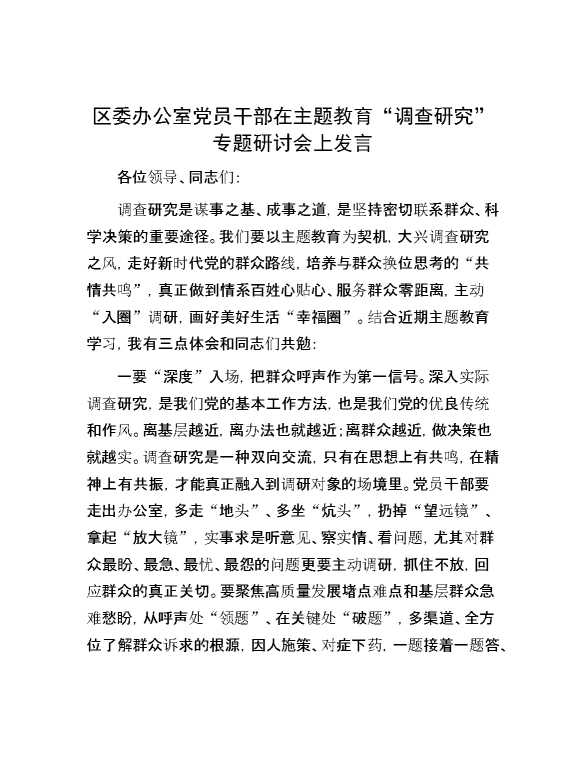 区委办公室党员干部在主题教育“调查研究”专题研讨会上发言

各位领导、同志们：

调查研究是谋事之基、成事之道，是坚持密切联系群众、科学决策的重要途径。我们要以主题教育为契机，大兴调查研究之风，走好新时代党的群众路线，培养与群众换位思考的“共情共鸣”，真正做到情系百姓心贴心、服务群众零距离，主动“入圈”调研，画好美好生活“幸福圈”。结合近期主题教育学习，我有三点体会和同志们共勉：

一要“深度”入场，把群众呼声作为第一信号。深入实际调查研究，是我们党的基本工作方法，也是我们党的优良传统和作风。离基层越近，离办法也就越近；离群众越近，做决策也就越实。调查研究是一种双向交流，只有在思想上有共鸣，在精神上有共振，才能真正融入到调研对象的场境里。党员干部要走出办公室，多走“地头”、多坐“炕头”，扔掉“望远镜”、拿起“放大镜”，实事求是听意见、察实情、看问题，尤其对群众最盼、最急、最忧、最怨的问题更要主动调研，抓住不放，回应群众的真正关切。要聚焦高质量发展堵点难点和基层群众急难愁盼，从呼声处“领题”、在关键处“破题”，多渠道、全方位了解群众诉求的根源，因人施策、对症下药，一题接着一题答、